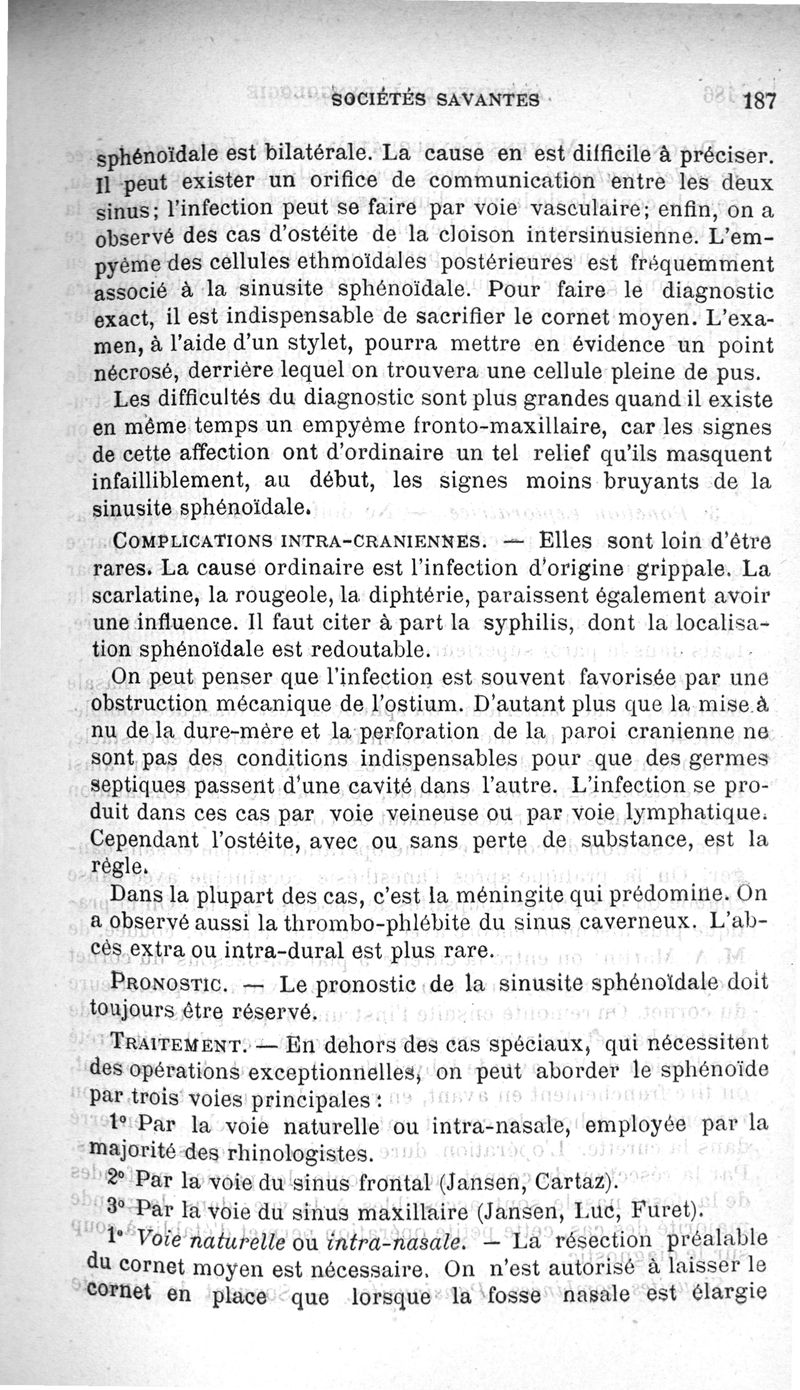 SOCIÉTÉS SAVANTES 187

sphénoïdale est bilatérale. La cause en est difficile à préciser. Il peut exister un orifice de communication entre les deux sinus; l'infection peut se faire par voie vasculaire; enfin, on a observé des cas d'ostéite de la cloison intersinusienne. L'empyème des cellules ethmoïdales postérieures est fréquemment associé à la sinusite sphénoïdale. Pour faire le diagnostic exact, il est indispensable de sacrifier le cornet moyen. L'examen, à l'aide d'un stylet, pourra mettre en évidence un point nécrosé, derrière lequel on trouvera une cellule pleine de pus.

Les difficultés du diagnostic sont plus grandes quand il existe en même temps un empyème fronto-maxillaire, car les signes de cette affection ont d'ordinaire un tel relief qu'ils masquent infailliblement, au début, les signes moins bruyants de la sinusite sphénoïdale.

COMPLICATIONS INTRA-CRANIENNES. — Elles sont loin d'être rares. La cause ordinaire est l'infection d'origine grippale. La scarlatine, la rougeole, la diphtérie, paraissent également avoir une influence. Il faut citer à part la syphilis, dont la localisation sphénoïdale est redoutable.

On peut penser que l'infection est souvent favorisée par une obstruction mécanique de l'ostium. D'autant plus que la mise à nu de la dure-mère et la perforation de la paroi cranienne ne sont pas des conditions indispensables pour que des germes septiques passent d'une cavité dans l'autre. L'infection se produit dans ces cas par voie veineuse ou par voie lymphatique. Cependant l'ostéite, avec ou sans perte de substance, est la règle.

Dans la plupart des cas, c'est la méningite qui prédomine. On a observé aussi la thrombo-phlébite du sinus caverneux. L'abcès extra ou intra-dural est plus rare.

PRONOSTIC. — Le pronostic de la sinusite sphénoïdale doit toujours être réservé.

TRAITEMENT. — En dehors des cas spéciaux, qui nécessitent des opérations exceptionnelles, on peut aborder le sphénoïde par trois voies principales :

1° Par la voie naturelle ou intra-nasale, employée par la majorité des rhinologistes.

2° Par la voie du sinus frontal (Jansen, Cartaz).

3° Par la voie du sinus maxillaire (Jansen, Luc, Furet).

1° Voie naturelle ou intra-nasale. — La résection préalable du cornet moyen est nécessaire. On n'est autorisé à laisser le cornet en place que lorsque la fosse nasale est élargie